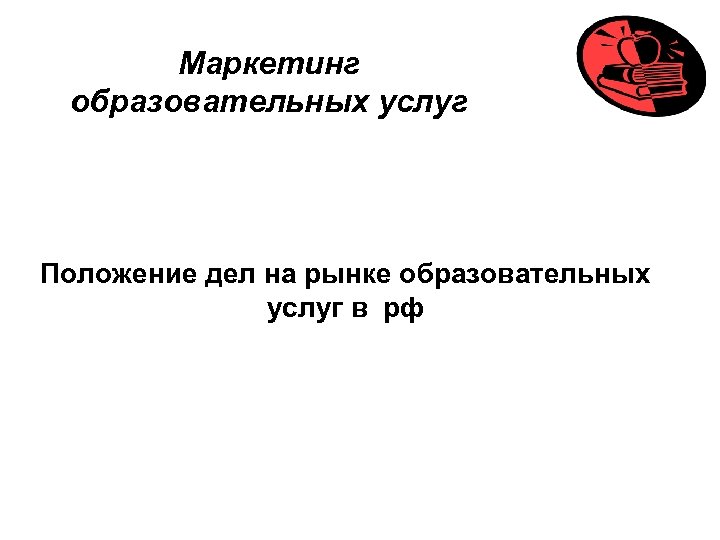 Маркетинг образовательных услуг

Положение дел на рынке образовательных услуг в рф